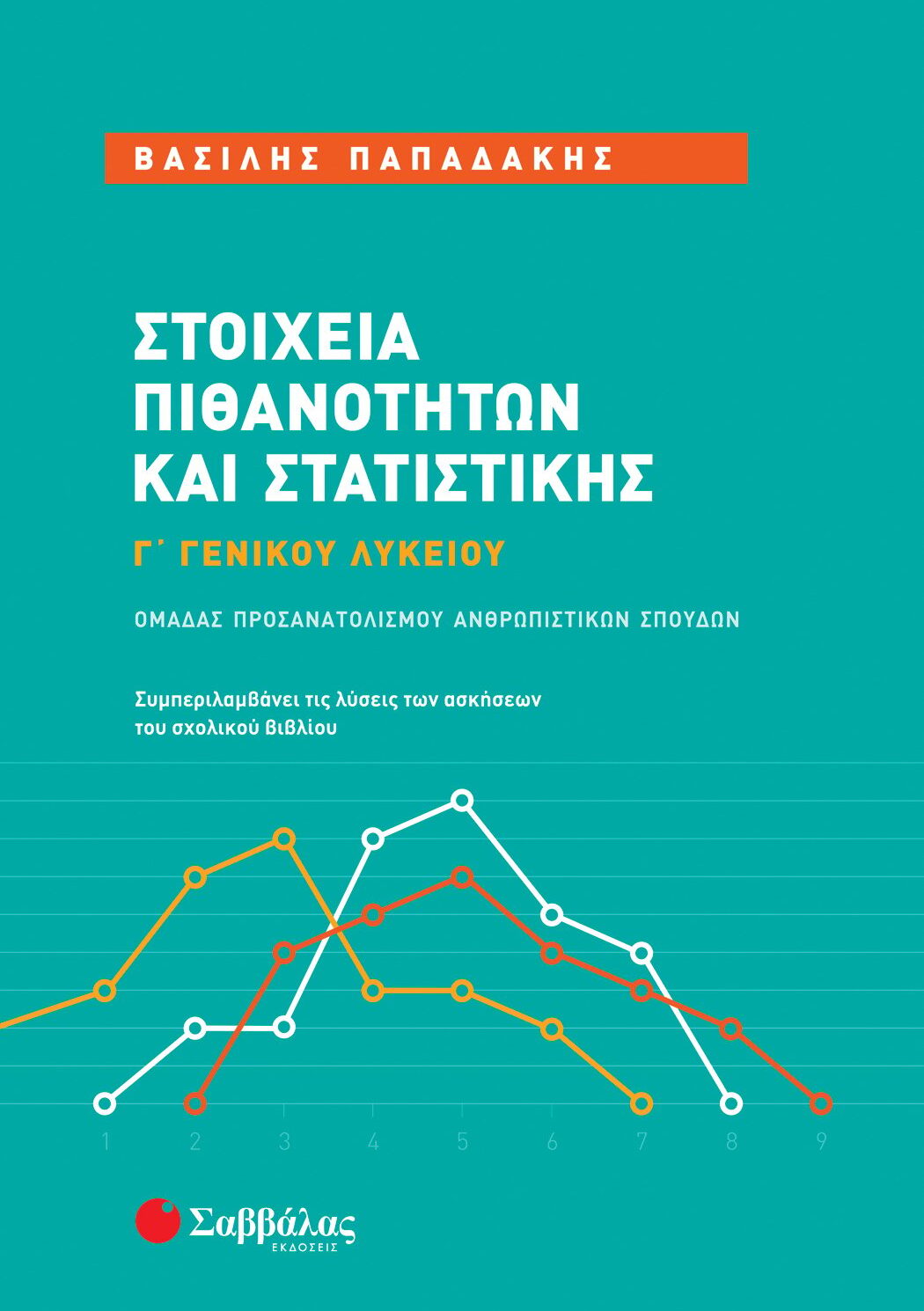 ΒΑΣΙΛΗΣ ΠΑΠΑΔΑΚΗΣ

ΣΤΟΙΧΕΙΑ ΠΙΘΑΝΟΤΗΤΩΝ ΚΑΙ ΣΤΑΤΙΣΤΙΚΗΣ

Γ΄ ΓΕΝΙΚΟΥ ΛΥΚΕΙΟΥ

ΟΜΑΔΑΣ ΠΡΟΣΑΝΑΤΟΛΙΣΜΟΥ ΑΝΘΡΩΠΙΣΤΙΚΩΝ ΣΠΟΥΔΩΝ

Συμπεριλαμβάνει τις λύσεις των ασκήσεων του σχολικού βιβλίου

1 2 3 4 5 6 7 8 9

Σαββάλας
ΕΚΔΟΣΕΙΣ